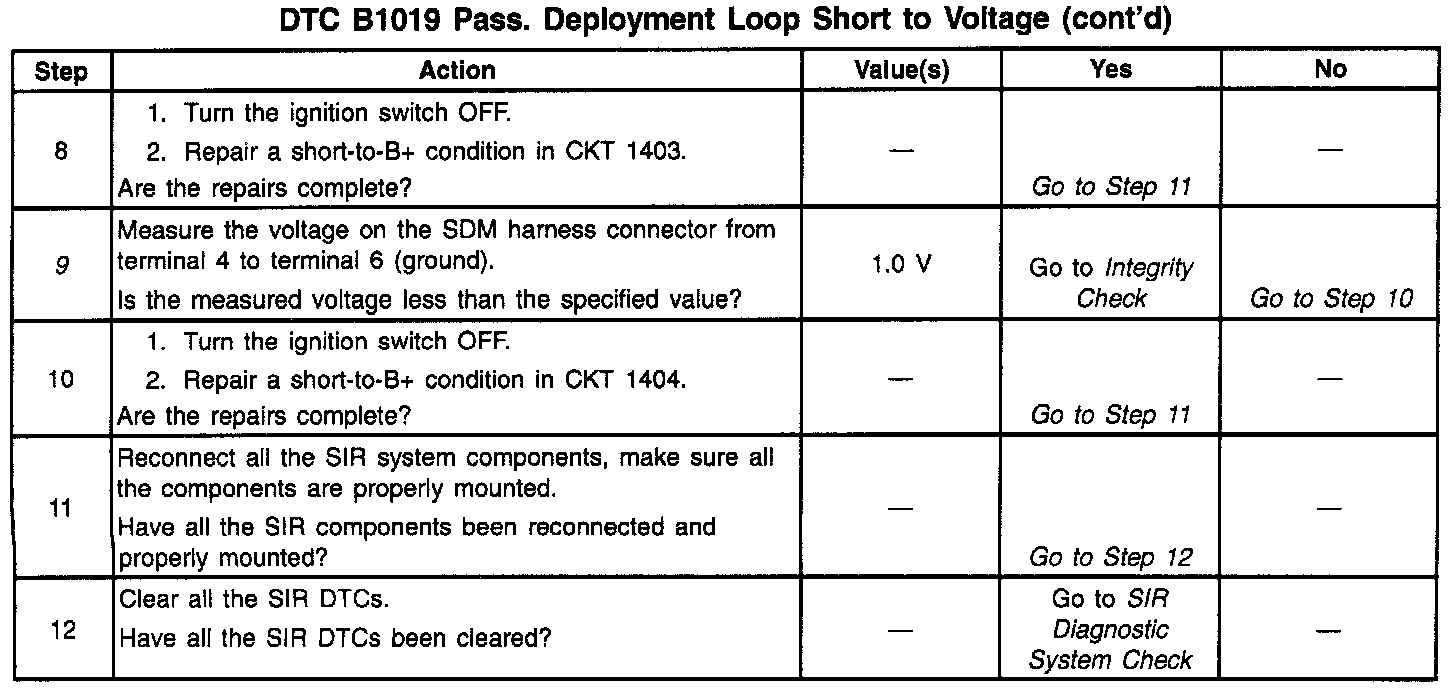 DTC B1019 Pass. Deployment Loop Short to Voltage (cont'd)

| Step | Action | Value(s) | Yes | No |
|---|---|---|---|---|
| 8 | 1. Turn the ignition switch OFF. 2. Repair a short-to-B+ condition in CKT 1403. Are the repairs complete? | — | Go to Step 11 | — |
| 9 | Measure the voltage on the SDM harness connector from terminal 4 to terminal 6 (ground). Is the measured voltage less than the specified value? | 1.0 V | Go to Integrity Check | Go to Step 10 |
| 10 | 1. Turn the ignition switch OFF. 2. Repair a short-to-B+ condition in CKT 1404. Are the repairs complete? | — | Go to Step 11 | — |
| 11 | Reconnect all the SIR system components, make sure all the components are properly mounted. Have all the SIR components been reconnected and properly mounted? | — | Go to Step 12 | — |
| 12 | Clear all the SIR DTCs. Have all the SIR DTCs been cleared? | — | Go to SIR Diagnostic System Check | — |